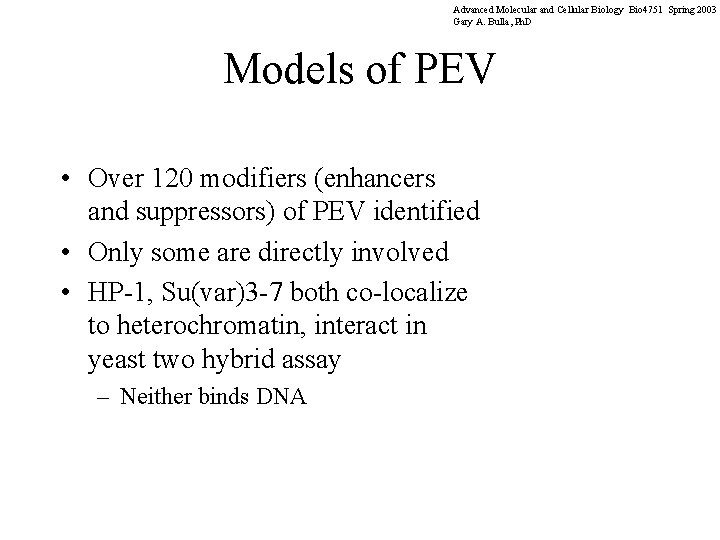 Advanced Molecular and Cellular Biology Bio4751 Spring 2003
Gary A. Bulla, PhD

Models of PEV

• Over 120 modifiers (enhancers and suppressors) of PEV identified
• Only some are directly involved
• HP-1, Su(var)3-7 both co-localize to heterochromatin, interact in yeast two hybrid assay
– Neither binds DNA